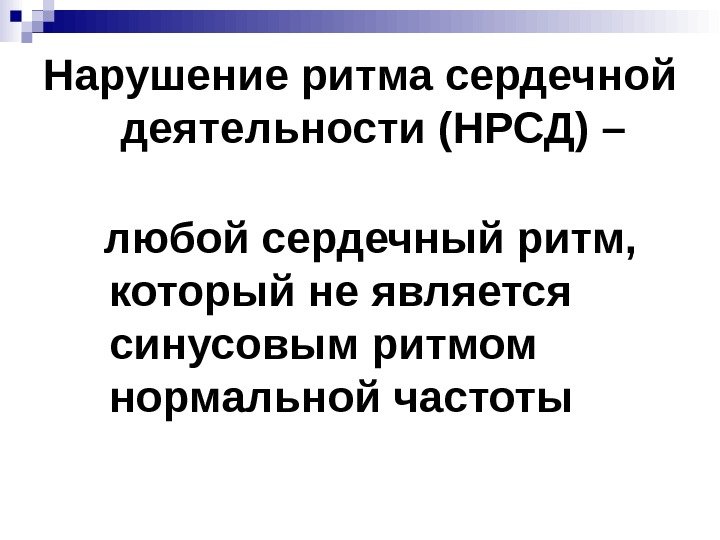 Нарушение ритма сердечной деятельности (НРСД) –

любой сердечный ритм, который не является синусовым ритмом нормальной частоты